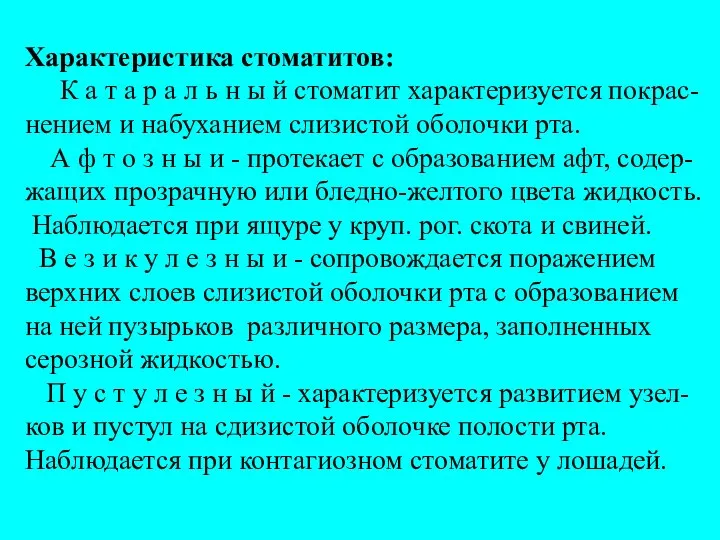 Характеристика стоматитов:

К а т а р а л ь н ы й стоматит характеризуется покраснением и набуханием слизистой оболочки рта.

А ф т о з н ы и - протекает с образованием афт, содержащих прозрачную или бледно-желтого цвета жидкость. Наблюдается при ящуре у круп. рог. скота и свиней.

В е з и к у л е з н ы и - сопровождается поражением верхних слоев слизистой оболочки рта с образованием на ней пузырьков различного размера, заполненных серозной жидкостью.

П у с т у л е з н ы й - характеризуется развитием узелков и пустул на сдизистой оболочке полости рта. Наблюдается при контагиозном стоматите у лошадей.